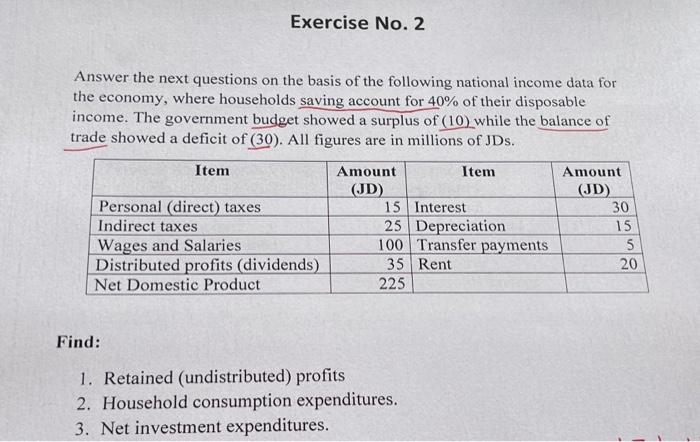 Exercise No. 2

Answer the next questions on the basis of the following national income data for the economy, where households saving account for 40% of their disposable income. The government budget showed a surplus of (10) while the balance of trade showed a deficit of (30). All figures are in millions of JDs.

| Item | Amount (JD) | Item | Amount (JD) |
|---|---|---|---|
| Personal (direct) taxes | 15 | Interest | 30 |
| Indirect taxes | 25 | Depreciation | 15 |
| Wages and Salaries | 100 | Transfer payments | 5 |
| Distributed profits (dividends) | 35 | Rent | 20 |
| Net Domestic Product | 225 | | |

Find:

1. Retained (undistributed) profits
2. Household consumption expenditures.
3. Net investment expenditures.